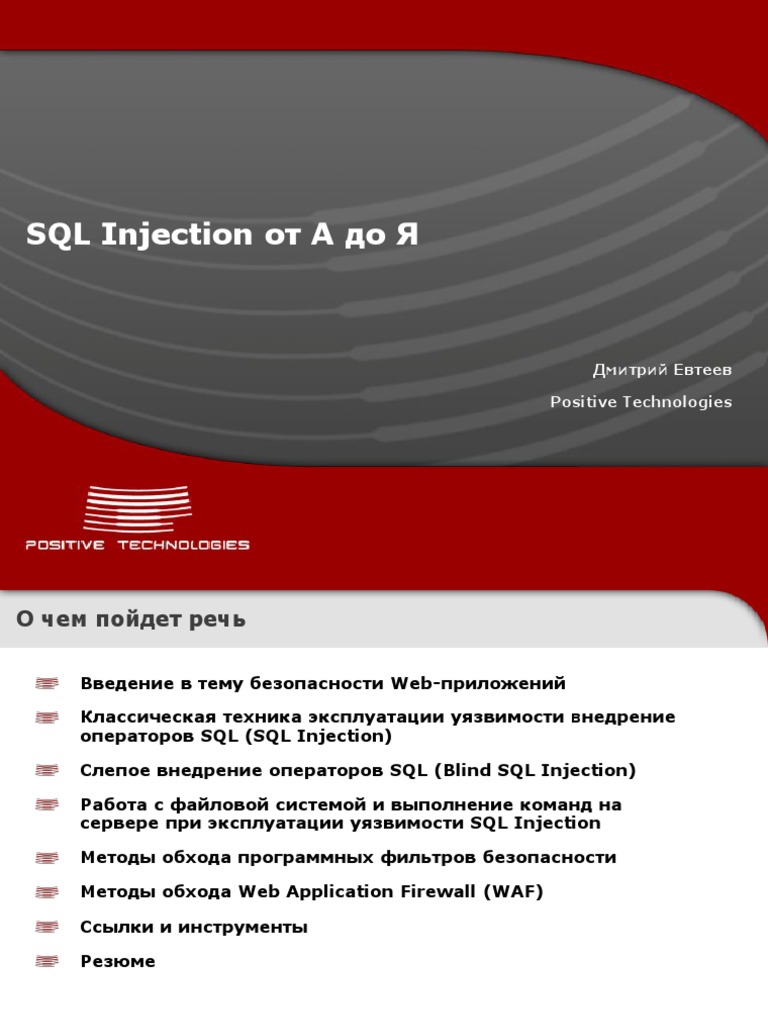 SQL Injection от А до Я

Дмитрий Евтеев

Positive Technologies

POSITIVE TECHNOLOGIES

О чем пойдет речь

Введение в тему безопасности Web-приложений

Классическая техника эксплуатации уязвимости внедрение операторов SQL (SQL Injection)

Слепое внедрение операторов SQL (Blind SQL Injection)

Работа с файловой системой и выполнение команд на сервере при эксплуатации уязвимости SQL Injection

Методы обхода программных фильтров безопасности

Методы обхода Web Application Firewall (WAF)

Ссылки и инструменты

Резюме